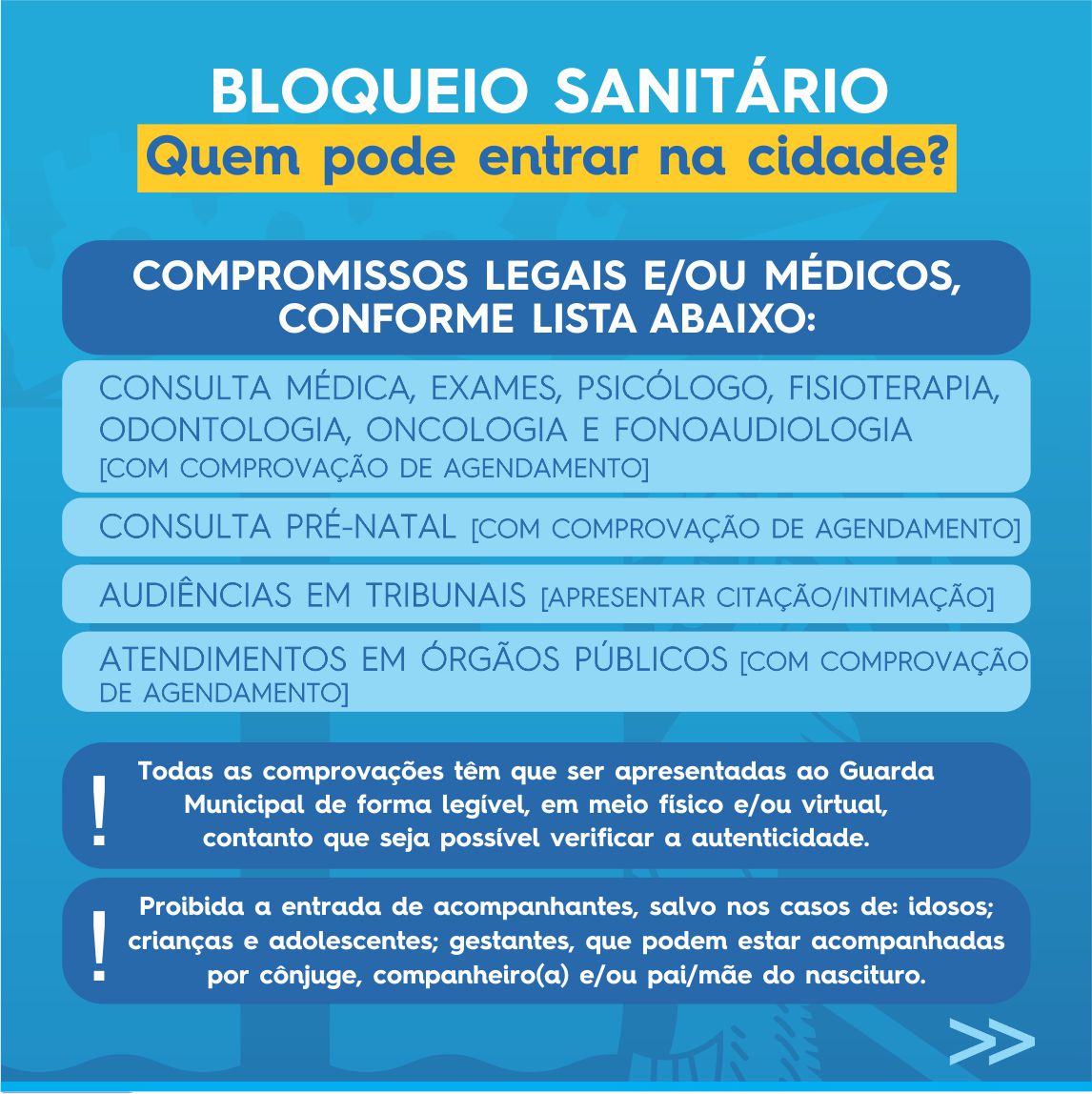 BLOQUEIO SANITÁRIO
Quem pode entrar na cidade?

COMPROMISSOS LEGAIS E/OU MÉDICOS, CONFORME LISTA ABAIXO:

CONSULTA MÉDICA, EXAMES, PSICÓLOGO, FISIOTERAPIA, ODONTOLOGIA, ONCOLOGIA E FONOAUDIOLOGIA [COM COMPROVAÇÃO DE AGENDAMENTO]

CONSULTA PRÉ-NATAL [COM COMPROVAÇÃO DE AGENDAMENTO]

AUDIÊNCIAS EM TRIBUNAIS [APRESENTAR CITAÇÃO/INTIMAÇÃO]

ATENDIMENTOS EM ÓRGÃOS PÚBLICOS [COM COMPROVAÇÃO DE AGENDAMENTO]

!
Todas as comprovações têm que ser apresentadas ao Guarda Municipal de forma legível, em meio físico e/ou virtual, contanto que seja possível verificar a autenticidade.

!
Proibida a entrada de acompanhantes, salvo nos casos de: idosos; crianças e adolescentes; gestantes, que podem estar acompanhadas por cônjuge, companheiro(a) e/ou pai/mãe do nascituro.

>>